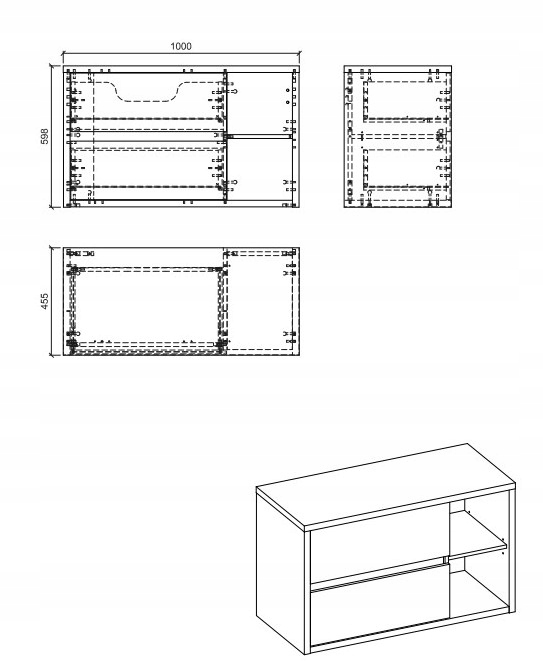 1000

598

455